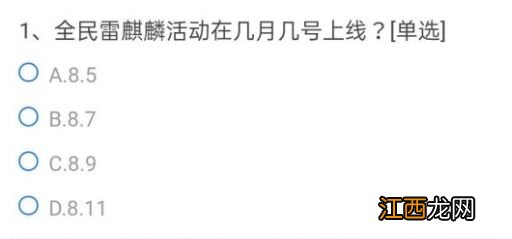 1、全民雷麒麟活动在几月几号上线？[单选]

A.8.5

B.8.7

C.8.9

D.8.11

江西龙网